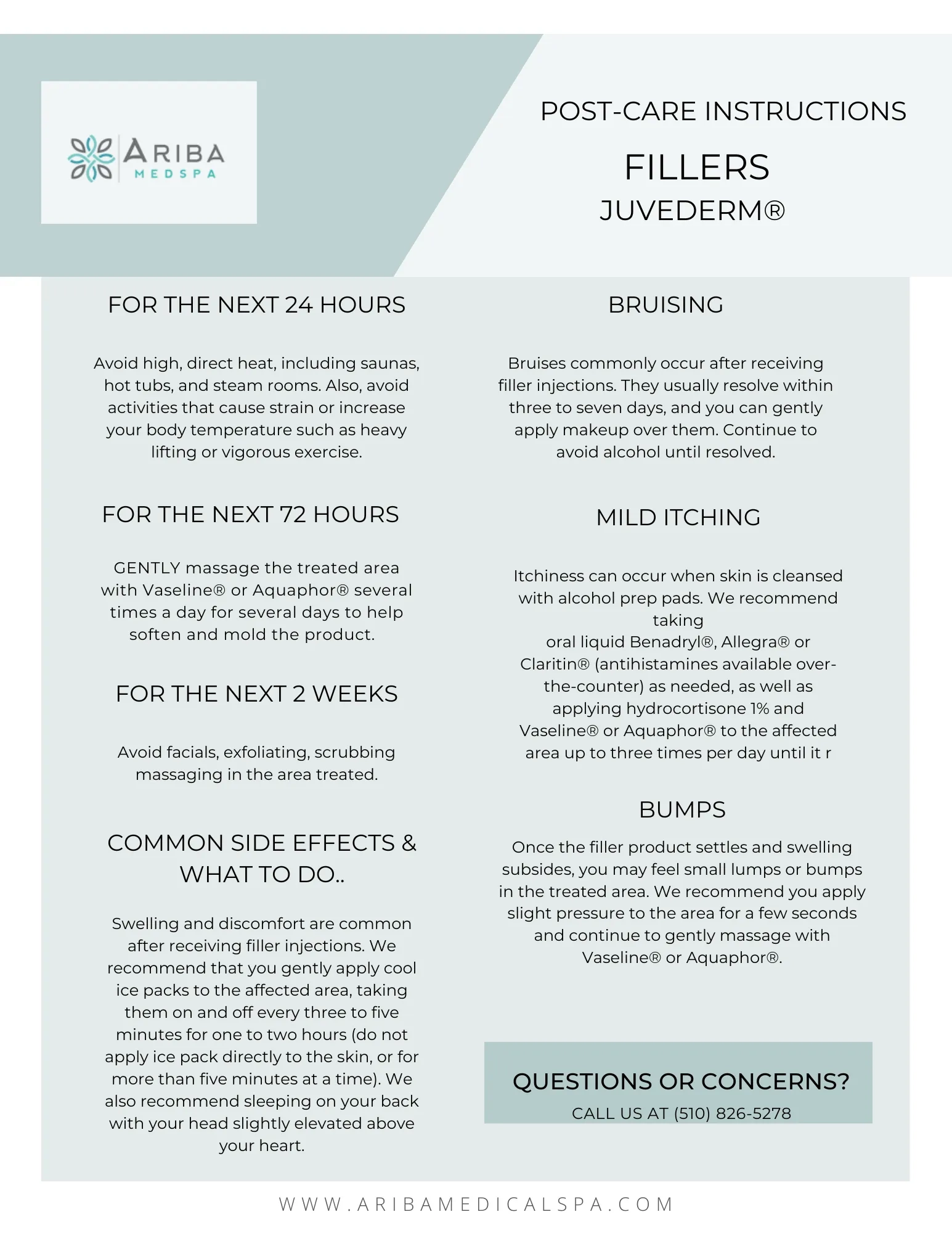 ARIBA
MEDSPA

POST-CARE INSTRUCTIONS

FILLERS

JUVEDERM®

FOR THE NEXT 24 HOURS

Avoid high, direct heat, including saunas, hot tubs, and steam rooms. Also, avoid activities that cause strain or increase your body temperature such as heavy lifting or vigorous exercise.

FOR THE NEXT 72 HOURS

GENTLY massage the treated area with Vaseline® or Aquaphor® several times a day for several days to help soften and mold the product.

FOR THE NEXT 2 WEEKS

Avoid facials, exfoliating, scrubbing massaging in the area treated.

COMMON SIDE EFFECTS & WHAT TO DO..

Swelling and discomfort are common after receiving filler injections. We recommend that you gently apply cool ice packs to the affected area, taking them on and off every three to five minutes for one to two hours (do not apply ice pack directly to the skin, or for more than five minutes at a time). We also recommend sleeping on your back with your head slightly elevated above your heart.

BRUISING

Bruises commonly occur after receiving filler injections. They usually resolve within three to seven days, and you can gently apply makeup over them. Continue to avoid alcohol until resolved.

MILD ITCHING

Itchiness can occur when skin is cleansed with alcohol prep pads. We recommend taking
oral liquid Benadryl®, Allegra® or Claritin® (antihistamines available over-the-counter) as needed, as well as applying hydrocortisone 1% and Vaseline® or Aquaphor® to the affected area up to three times per day until it r

BUMPS

Once the filler product settles and swelling subsides, you may feel small lumps or bumps in the treated area. We recommend you apply slight pressure to the area for a few seconds and continue to gently massage with Vaseline® or Aquaphor®.

QUESTIONS OR CONCERNS?
CALL US AT (510) 826-5278

WWW.ARIBAMEDICALSPA.COM